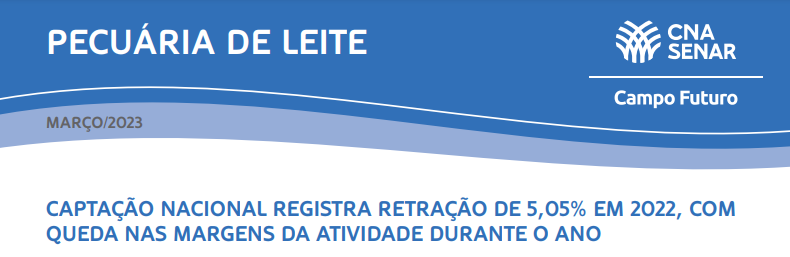 PECUÁRIA DE LEITE

CNA
SENAR

Campo Futuro

MARÇO/2023

CAPTAÇÃO NACIONAL REGISTRA RETRAÇÃO DE 5,05% EM 2022, COM QUEDA NAS MARGENS DA ATIVIDADE DURANTE O ANO